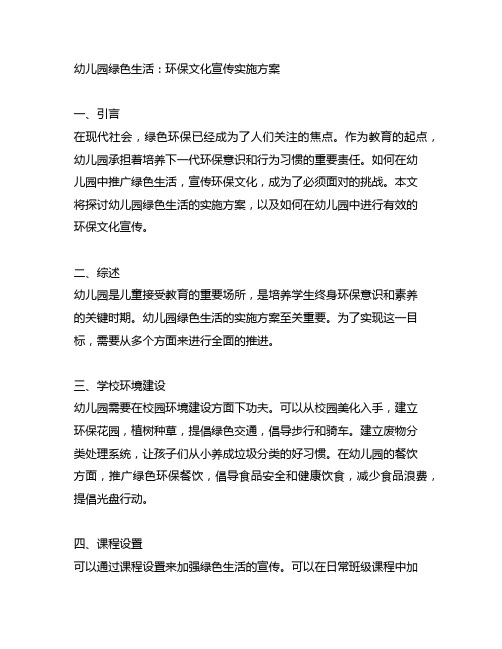 幼儿园绿色生活：环保文化宣传实施方案

一、引言
在现代社会，绿色环保已经成为了人们关注的焦点。作为教育的起点，幼儿园承担着培养下一代环保意识和行为习惯的重要责任。如何在幼儿园中推广绿色生活，宣传环保文化，成为了必须面对的挑战。本文将探讨幼儿园绿色生活的实施方案，以及如何在幼儿园中进行有效的环保文化宣传。

二、综述
幼儿园是儿童接受教育的重要场所，是培养学生终身环保意识和素养的关键时期。幼儿园绿色生活的实施方案至关重要。为了实现这一目标，需要从多个方面来进行全面的推进。

三、学校环境建设
幼儿园需要在校园环境建设方面下功夫。可以从校园美化入手，建立环保花园，植树种草，提倡绿色交通，倡导步行和骑车。建立废物分类处理系统，让孩子们从小养成垃圾分类的好习惯。在幼儿园的餐饮方面，推广绿色环保餐饮，倡导食品安全和健康饮食，减少食品浪费，提倡光盘行动。

四、课程设置
可以通过课程设置来加强绿色生活的宣传。可以在日常班级课程中加